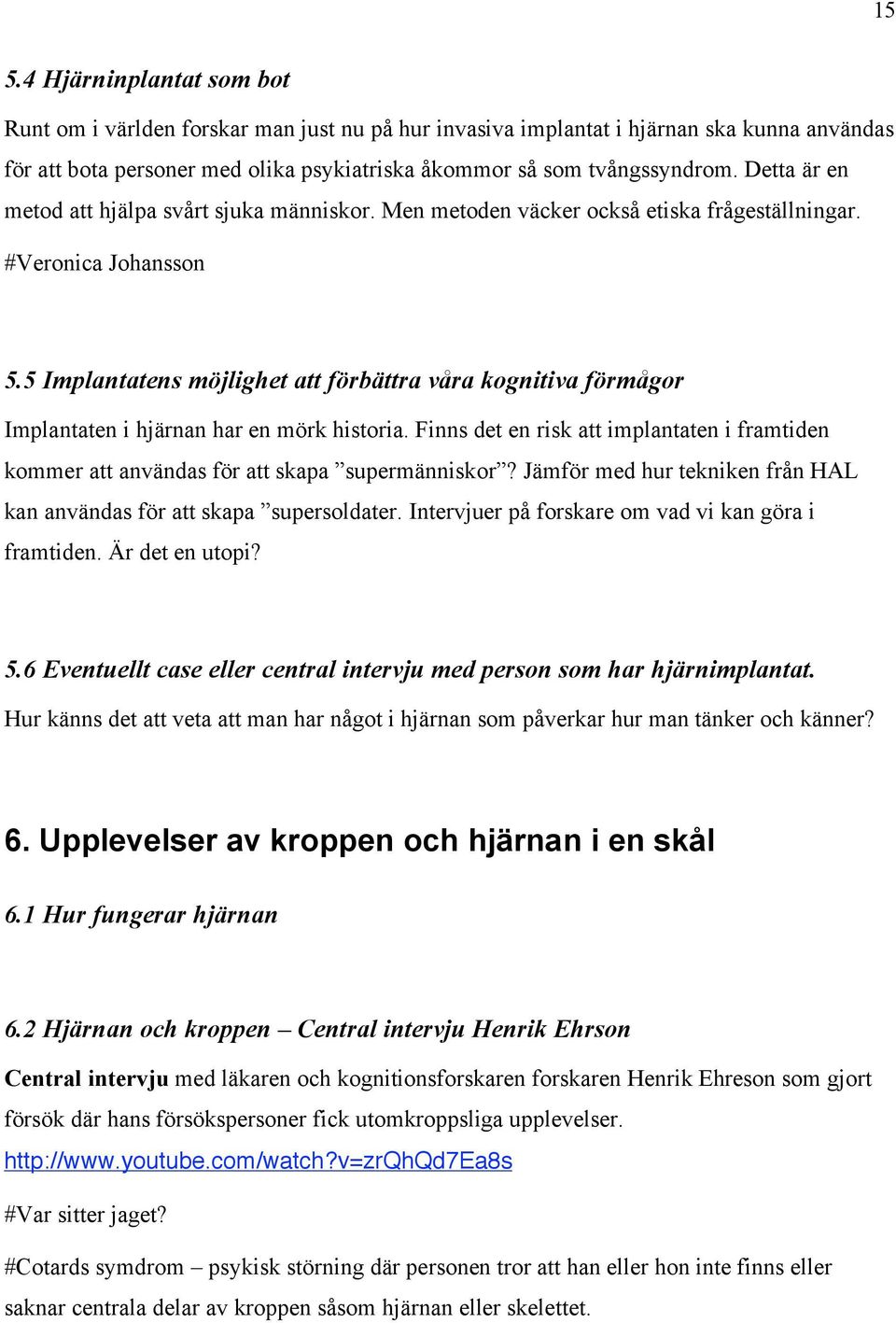 15

5.4 Hjärninplantat som bot

Runt om i världen forskar man just nu på hur invasiva implantat i hjärnan ska kunna användas för att bota personer med olika psykiatriska åkommor så som tvångssyndrom. Detta är en metod att hjälpa svårt sjuka människor. Men metoden väcker också etiska frågeställningar.

#Veronica Johansson

5.5 Implantatens möjlighet att förbättra våra kognitiva förmågor

Implantaten i hjärnan har en mörk historia. Finns det en risk att implantaten i framtiden kommer att användas för att skapa ”supermänniskor”? Jämför med hur tekniken från HAL kan användas för att skapa ”supersoldater. Intervjuer på forskare om vad vi kan göra i framtiden. Är det en utopi?

5.6 Eventuellt case eller central intervju med person som har hjärnimplantat.

Hur känns det att veta att man har något i hjärnan som påverkar hur man tänker och känner?

6. Upplevelser av kroppen och hjärnan i en skål

6.1 Hur fungerar hjärnan

6.2 Hjärnan och kroppen – Central intervju Henrik Ehrson

Central intervju med läkaren och kognitionsforskaren forskaren Henrik Ehreson som gjort försök där hans försökspersoner fick utomkroppsliga upplevelser.

http://www.youtube.com/watch?v=zrQhQd7Ea8s

#Var sitter jaget?

#Cotards symdrom – psykisk störning där personen tror att han eller hon inte finns eller saknar centrala delar av kroppen såsom hjärnan eller skelettet.